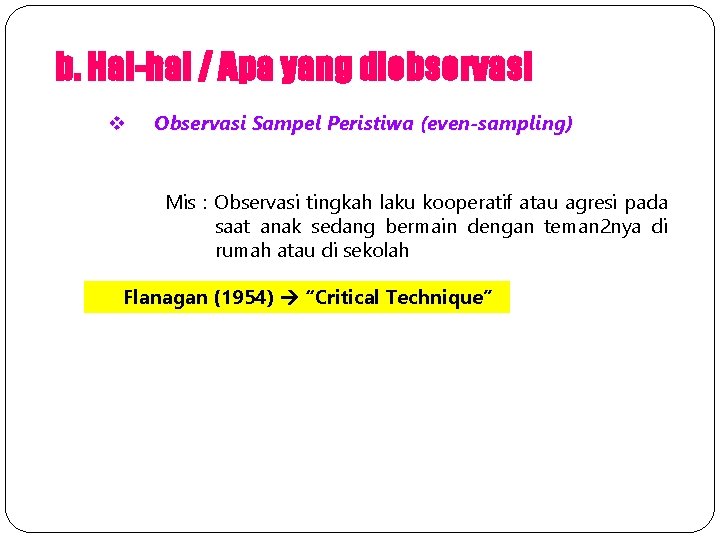 b. Hal-hal / Apa yang diobservasi

❖ Observasi Sampel Peristiwa (even-sampling)

Mis : Observasi tingkah laku kooperatif atau agresi pada saat anak sedang bermain dengan teman2nya di rumah atau di sekolah

Flanagan (1954) → "Critical Technique"